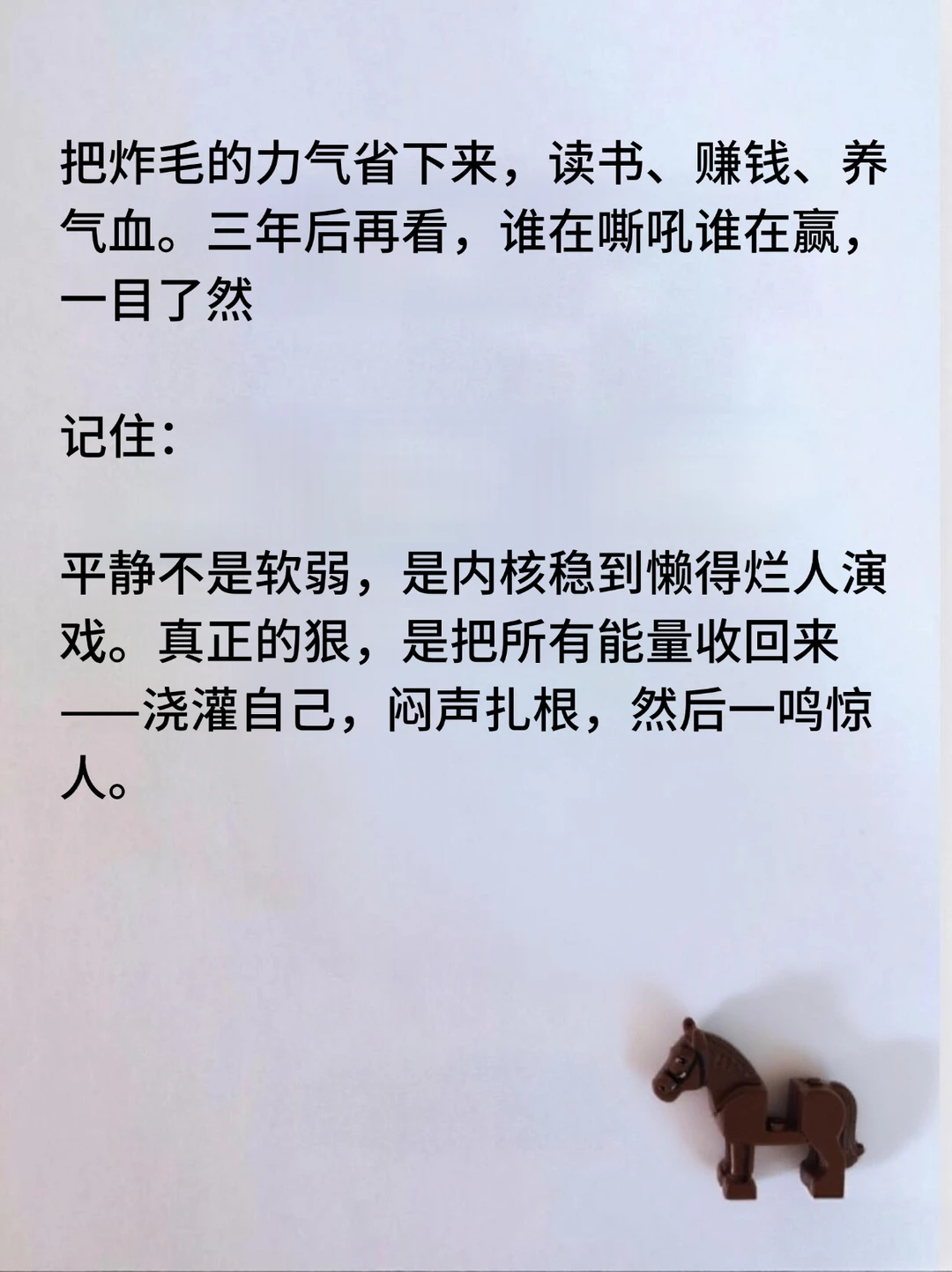 把炸毛的力气省下来，读书、赚钱、养气血。三年后再看，谁在嘶吼谁在赢，一目了然

记住：

平静不是软弱，是内核稳到懒得烂人演戏。真正的狠，是把所有能量收回来——浇灌自己，闷声扎根，然后一鸣惊人。